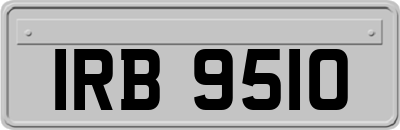 IRB 9510